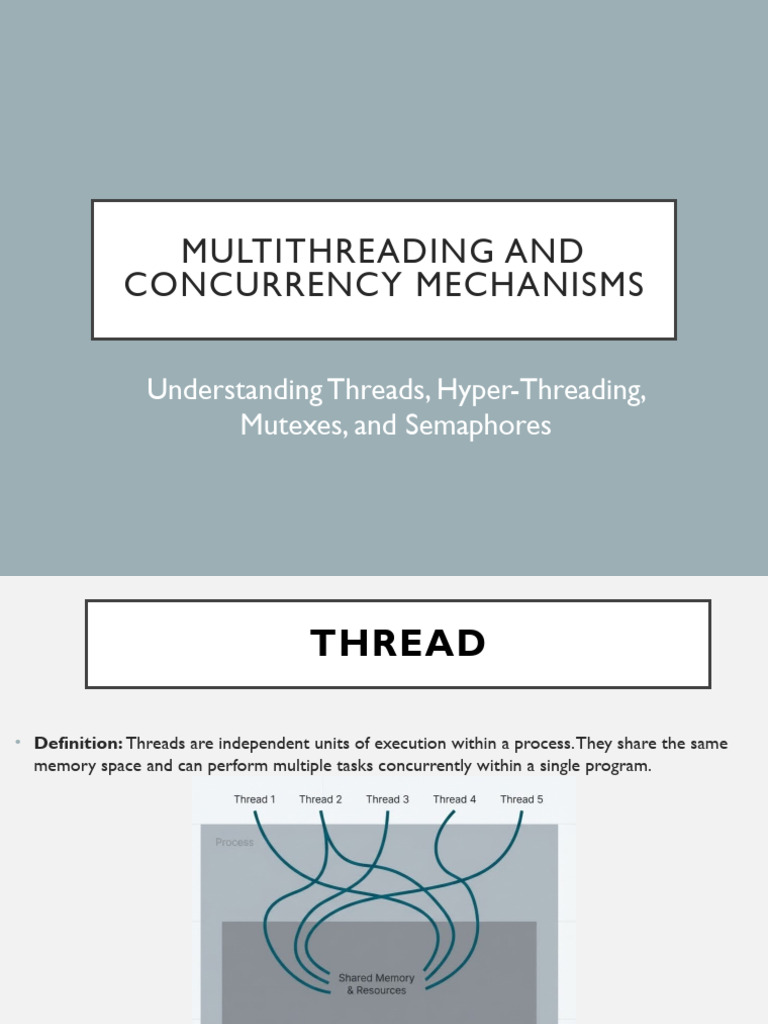 MULTITHREADING AND CONCURRENCY MECHANISMS

Understanding Threads, Hyper-Threading, Mutexes, and Semaphores

THREAD

• **Definition:** Threads are independent units of execution within a process. They share the same memory space and can perform multiple tasks concurrently within a single program.

Thread 1 Thread 2 Thread 3 Thread 4 Thread 5

Process

Shared Memory & Resources